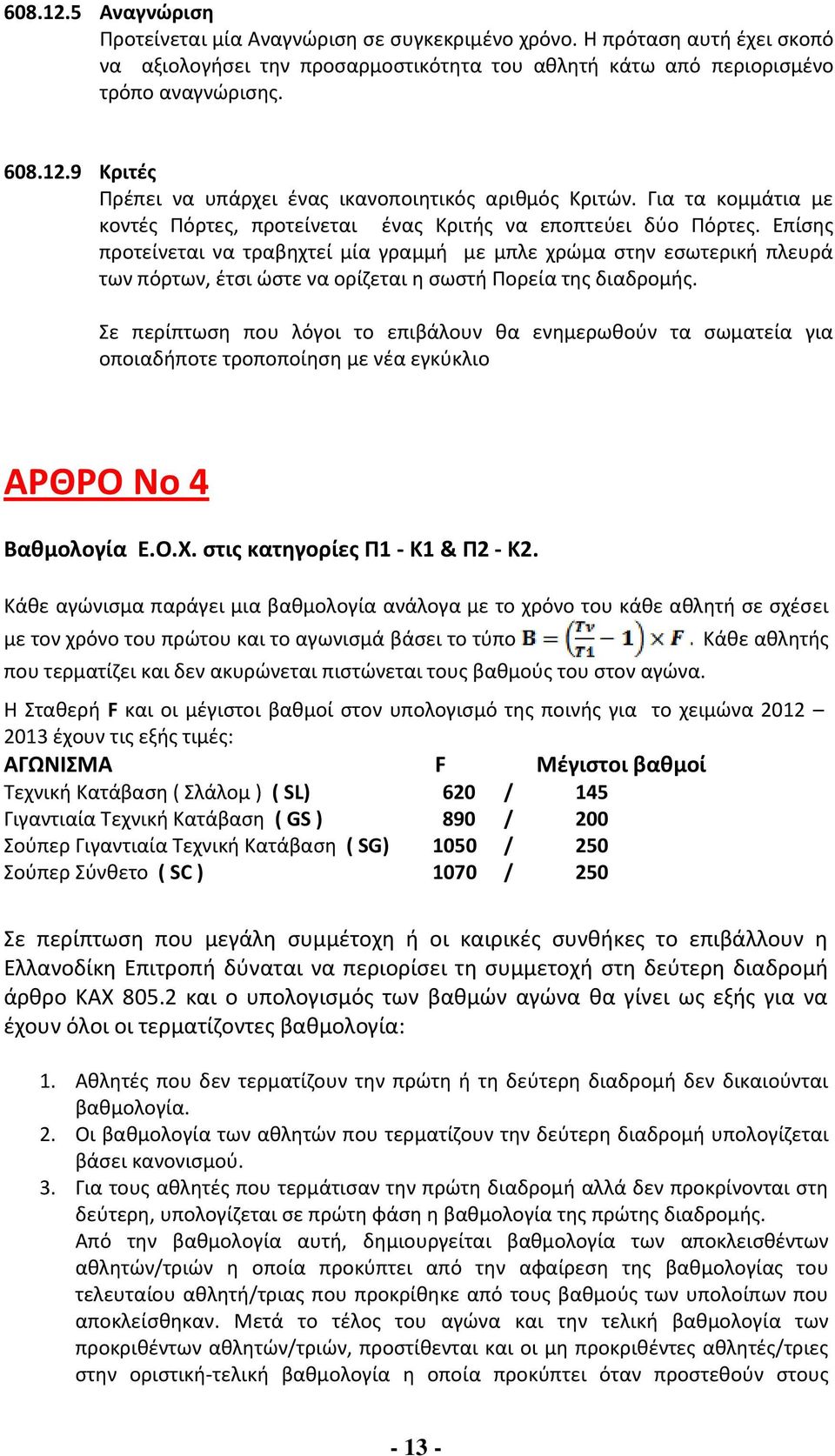 608.12.5 Αναγνώριση
Προτείνεται μία Αναγνώριση σε συγκεκριμένο χρόνο. Η πρόταση αυτή έχει σκοπό να αξιολογήσει την προσαρμοστικότητα του αθλητή κάτω από περιορισμένο τρόπο αναγνώρισης.

608.12.9 Κριτές
Πρέπει να υπάρχει ένας ικανοποιητικός αριθμός Κριτών. Για τα κομμάτια με κοντές Πόρτες, προτείνεται ένας Κριτής να εποπτεύει δύο Πόρτες. Επίσης προτείνεται να τραβηχτεί μία γραμμή με μπλε χρώμα στην εσωτερική πλευρά των πόρτων, έτσι ώστε να ορίζεται η σωστή Πορεία της διαδρομής.

Σε περίπτωση που λόγοι το επιβάλουν θα ενημερωθούν τα σωματεία για οποιαδήποτε τροποποίηση με νέα εγκύκλιο

ΑΡΘΡΟ Νο 4

Βαθμολογία Ε.Ο.Χ. στις κατηγορίες Π1 - Κ1 & Π2 - Κ2.

Κάθε αγώνισμα παράγει μια βαθμολογία ανάλογα με το χρόνο του κάθε αθλητή σε σχέσει με τον χρόνο του πρώτου και το αγωνισμά βάσει το τύπο $B = \left(\frac{Tv}{T1} - 1\right) \times F$. Κάθε αθλητής που τερματίζει και δεν ακυρώνεται πιστώνεται τους βαθμούς του στον αγώνα.

Η Σταθερή F και οι μέγιστοι βαθμοί στον υπολογισμό της ποινής για το χειμώνα 2012 – 2013 έχουν τις εξής τιμές:

| ΑΓΩΝΙΣΜΑ | F | | Μέγιστοι βαθμοί |
|---|---|---|---|
| Τεχνική Κατάβαση ( Σλάλομ ) ( SL) | 620 | / | 145 |
| Γιγαντιαία Τεχνική Κατάβαση ( GS ) | 890 | / | 200 |
| Σούπερ Γιγαντιαία Τεχνική Κατάβαση ( SG) | 1050 | / | 250 |
| Σούπερ Σύνθετο ( SC ) | 1070 | / | 250 |

Σε περίπτωση που μεγάλη συμμέτοχη ή οι καιρικές συνθήκες το επιβάλλουν η Ελλανοδίκη Επιτροπή δύναται να περιορίσει τη συμμετοχή στη δεύτερη διαδρομή άρθρο ΚΑΧ 805.2 και ο υπολογισμός των βαθμών αγώνα θα γίνει ως εξής για να έχουν όλοι οι τερματίζοντες βαθμολογία:

1. Αθλητές που δεν τερματίζουν την πρώτη ή τη δεύτερη διαδρομή δεν δικαιούνται βαθμολογία.
2. Οι βαθμολογία των αθλητών που τερματίζουν την δεύτερη διαδρομή υπολογίζεται βάσει κανονισμού.
3. Για τους αθλητές που τερμάτισαν την πρώτη διαδρομή αλλά δεν προκρίνονται στη δεύτερη, υπολογίζεται σε πρώτη φάση η βαθμολογία της πρώτης διαδρομής.
Από την βαθμολογία αυτή, δημιουργείται βαθμολογία των αποκλεισθέντων αθλητών/τριών η οποία προκύπτει από την αφαίρεση της βαθμολογίας του τελευταίου αθλητή/τριας που προκρίθηκε από τους βαθμούς των υπολοίπων που αποκλείσθηκαν. Μετά το τέλος του αγώνα και την τελική βαθμολογία των προκριθέντων αθλητών/τριών, προστίθενται και οι μη προκριθέντες αθλητές/τριες στην οριστική-τελική βαθμολογία η οποία προκύπτει όταν προστεθούν στους

- 13 -